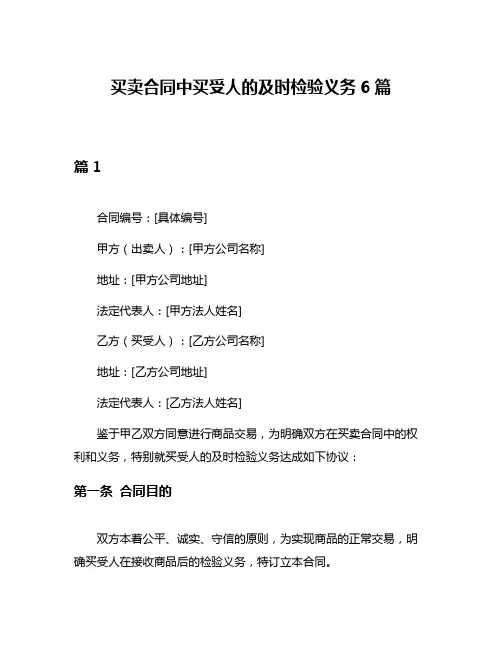 买卖合同中买受人的及时检验义务 6 篇

篇 1

合同编号：[具体编号]

甲方（出卖人）：[甲方公司名称]

地址：[甲方公司地址]

法定代表人：[甲方法人姓名]

乙方（买受人）：[乙方公司名称]

地址：[乙方公司地址]

法定代表人：[乙方法人姓名]

鉴于甲乙双方同意进行商品交易，为明确双方在买卖合同中的权利和义务，特别就买受人的及时检验义务达成如下协议：

第一条 合同目的

双方本着公平、诚实、守信的原则，为实现商品的正常交易，明确买受人在接收商品后的检验义务，特订立本合同。